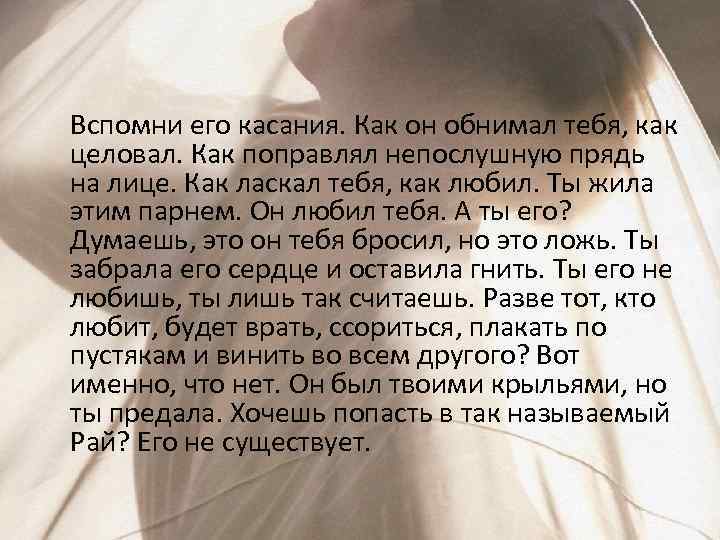 Вспомни его касания. Как он обнимал тебя, как целовал. Как поправлял непослушную прядь на лице. Как ласкал тебя, как любил. Ты жила этим парнем. Он любил тебя. А ты его? Думаешь, это он тебя бросил, но это ложь. Ты забрала его сердце и оставила гнить. Ты его не любишь, ты лишь так считаешь. Разве тот, кто любит, будет врать, ссориться, плакать по пустякам и винить во всем другого? Вот именно, что нет. Он был твоими крыльями, но ты предала. Хочешь попасть в так называемый Рай? Его не существует.